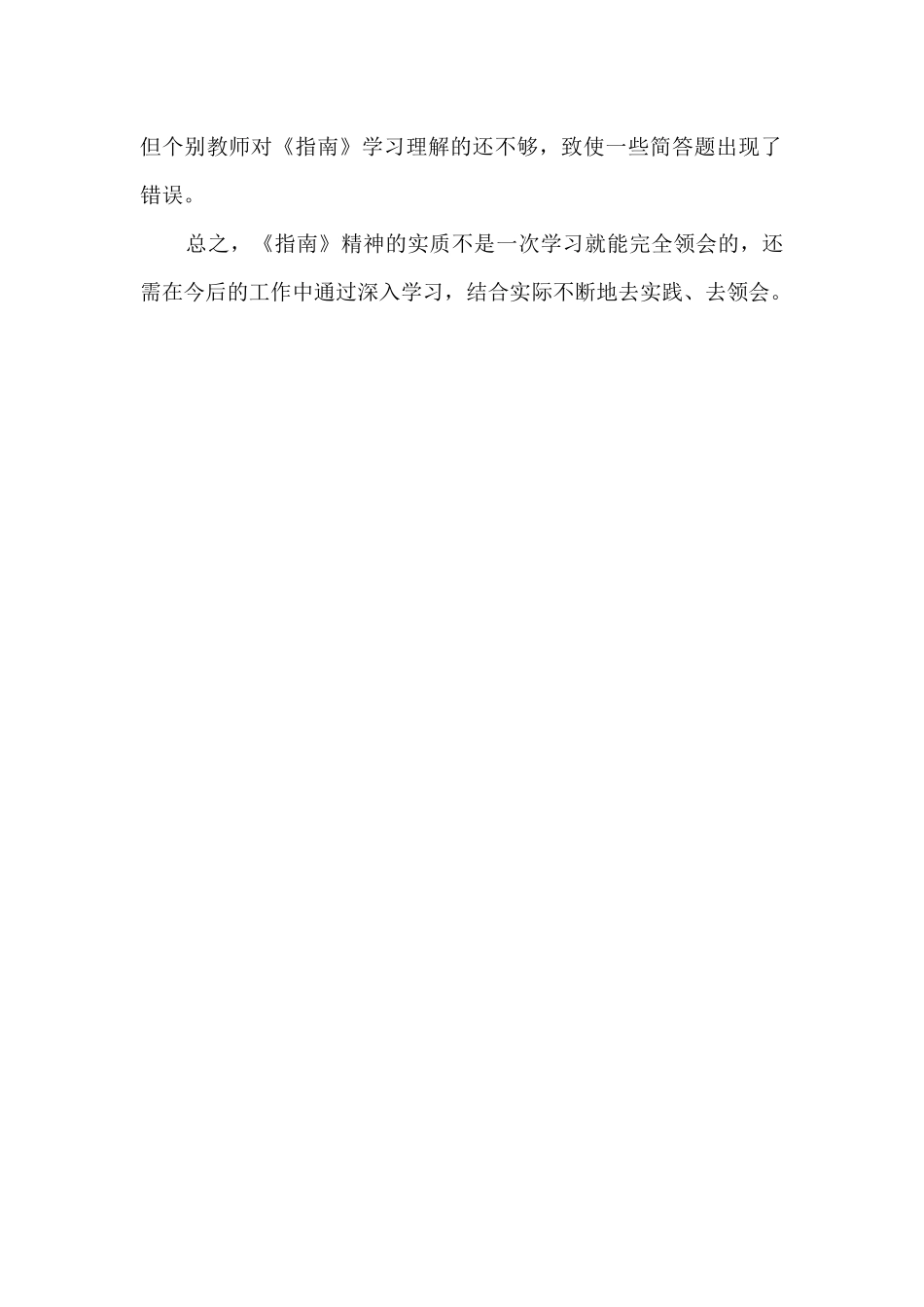 但个别教师对《指南》学习理解的还不够，致使一些简答题出现了错误。

总之，《指南》精神的实质不是一次学习就能完全领会的，还需在今后的工作中通过深入学习，结合实际不断地去实践、去领会。